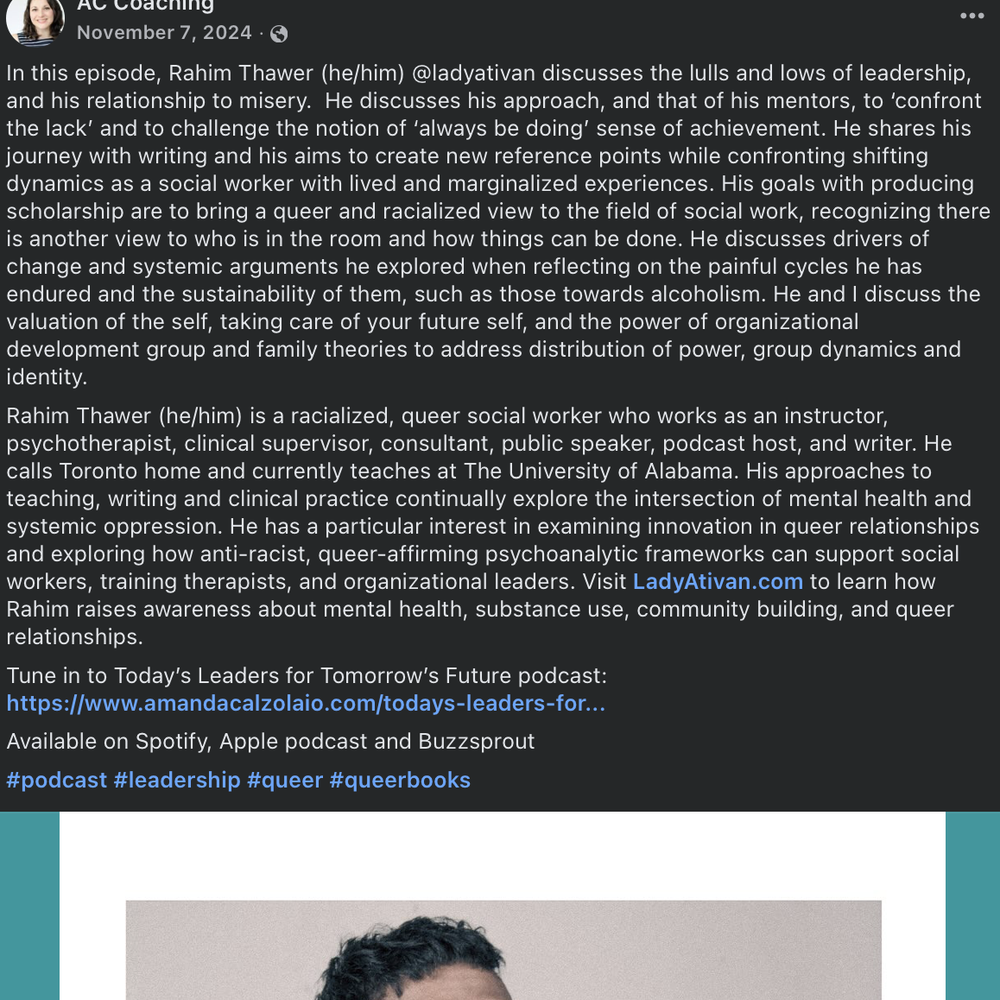 AC Coaching
November 7, 2024 ·

In this episode, Rahim Thawer (he/him) @ladyativan discusses the lulls and lows of leadership, and his relationship to misery. He discusses his approach, and that of his mentors, to 'confront the lack' and to challenge the notion of 'always be doing' sense of achievement. He shares his journey with writing and his aims to create new reference points while confronting shifting dynamics as a social worker with lived and marginalized experiences. His goals with producing scholarship are to bring a queer and racialized view to the field of social work, recognizing there is another view to who is in the room and how things can be done. He discusses drivers of change and systemic arguments he explored when reflecting on the painful cycles he has endured and the sustainability of them, such as those towards alcoholism. He and I discuss the valuation of the self, taking care of your future self, and the power of organizational development group and family theories to address distribution of power, group dynamics and identity.

Rahim Thawer (he/him) is a racialized, queer social worker who works as an instructor, psychotherapist, clinical supervisor, consultant, public speaker, podcast host, and writer. He calls Toronto home and currently teaches at The University of Alabama. His approaches to teaching, writing and clinical practice continually explore the intersection of mental health and systemic oppression. He has a particular interest in examining innovation in queer relationships and exploring how anti-racist, queer-affirming psychoanalytic frameworks can support social workers, training therapists, and organizational leaders. Visit LadyAtivan.com to learn how Rahim raises awareness about mental health, substance use, community building, and queer relationships.

Tune in to Today's Leaders for Tomorrow's Future podcast: https://www.amandacalzolaio.com/todays-leaders-for...

Available on Spotify, Apple podcast and Buzzsprout

#podcast #leadership #queer #queerbooks